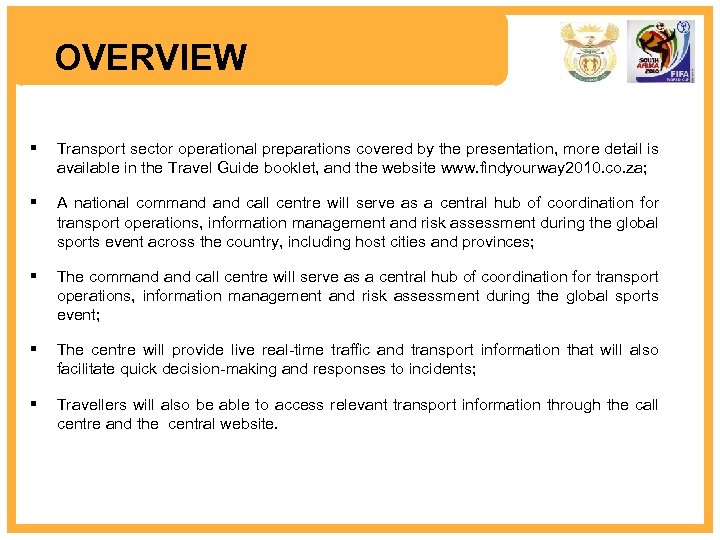 OVERVIEW

SOUTH AFRICA 2010

FIFA

▪ Transport sector operational preparations covered by the presentation, more detail is available in the Travel Guide booklet, and the website www.findyourway2010.co.za;

▪ A national command and call centre will serve as a central hub of coordination for transport operations, information management and risk assessment during the global sports event across the country, including host cities and provinces;

▪ The command and call centre will serve as a central hub of coordination for transport operations, information management and risk assessment during the global sports event;

▪ The centre will provide live real-time traffic and transport information that will also facilitate quick decision-making and responses to incidents;

▪ Travellers will also be able to access relevant transport information through the call centre and the  central website.